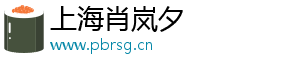 上海肖岚夕
www.pbrsg.cn